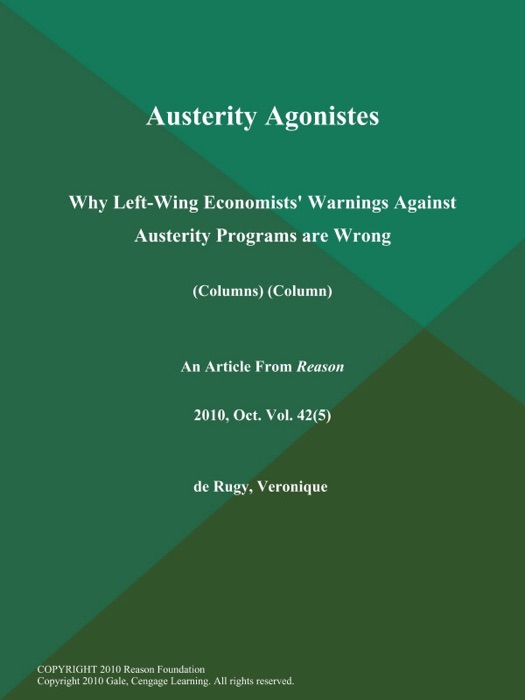 Austerity Agonistes

Why Left-Wing Economists' Warnings Against Austerity Programs are Wrong

(Columns) (Column)

An Article From Reason

2010, Oct. Vol. 42(5)

de Rugy, Veronique

COPYRIGHT 2010 Reason Foundation
Copyright 2010 Gale, Cengage Learning. All rights reserved.